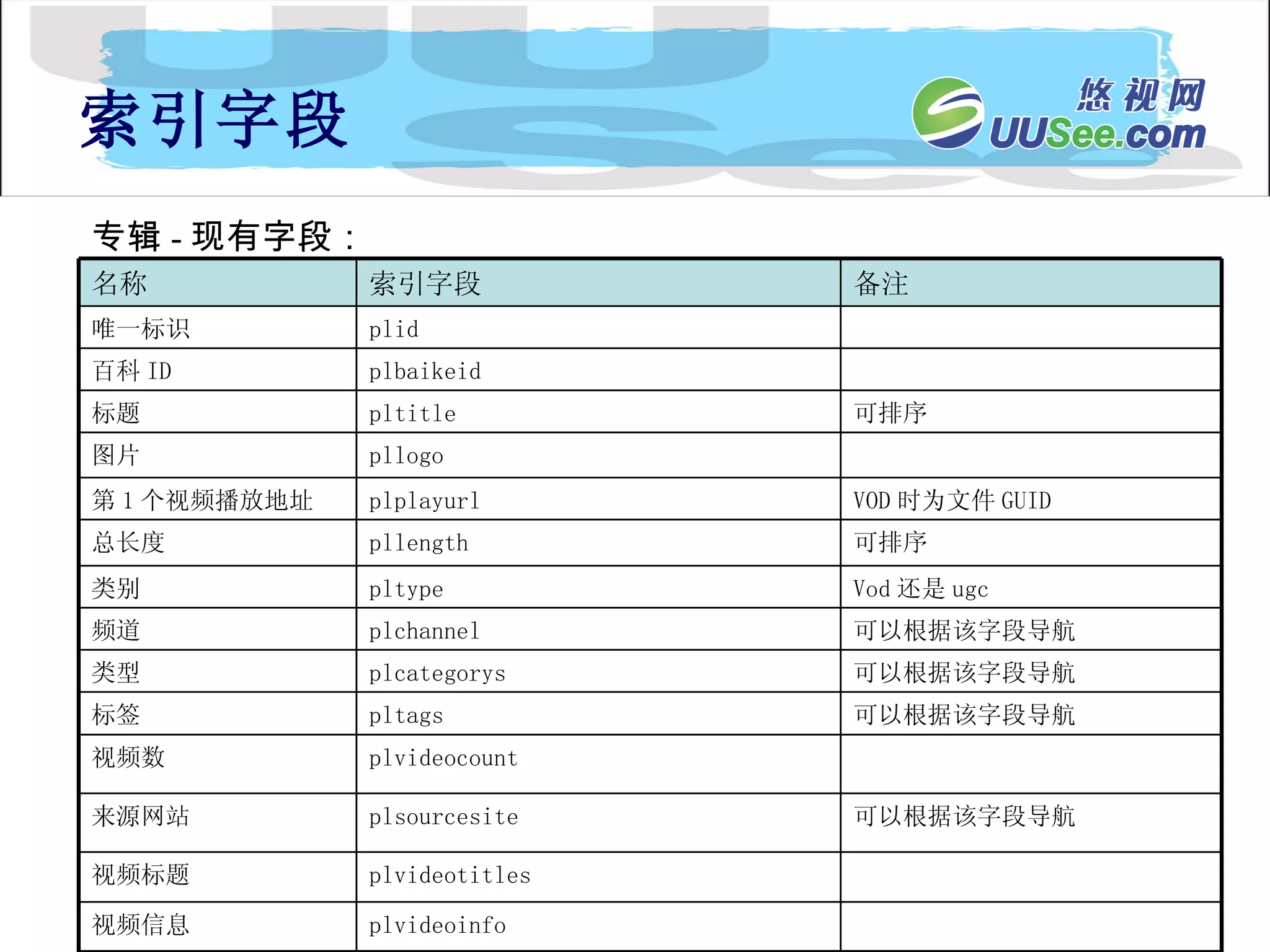 索引字段

悠视网
UUSee.com

专辑 - 现有字段：

| 名称 | 索引字段 | 备注 |
|---|---|---|
| 唯一标识 | plid | |
| 百科 ID | plbaikeid | |
| 标题 | pltitle | 可排序 |
| 图片 | pllogo | |
| 第 1 个视频播放地址 | plplayurl | VOD 时为文件 GUID |
| 总长度 | pllength | 可排序 |
| 类别 | pltype | Vod 还是 ugc |
| 频道 | plchannel | 可以根据该字段导航 |
| 类型 | plcategorys | 可以根据该字段导航 |
| 标签 | pltags | 可以根据该字段导航 |
| 视频数 | plvideocount | |
| 来源网站 | plsourcesite | 可以根据该字段导航 |
| 视频标题 | plvideotitles | |
| 视频信息 | plvideoinfo | |